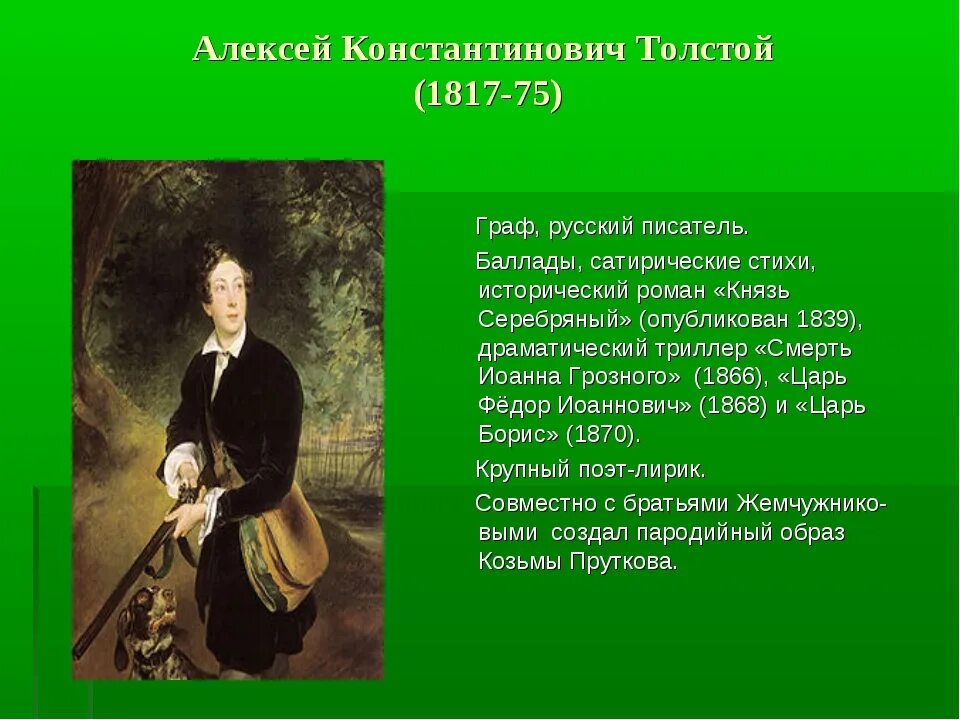 Алексей Константинович Толстой (1817-75)

Граф, русский писатель.

Баллады, сатирические стихи, исторический роман «Князь Серебряный» (опубликован 1839), драматический триллер «Смерть Иоанна Грозного» (1866), «Царь Фёдор Иоаннович» (1868) и «Царь Борис» (1870).

Крупный поэт-лирик.

Совместно с братьями Жемчужниковыми создал пародийный образ Козьмы Пруткова.